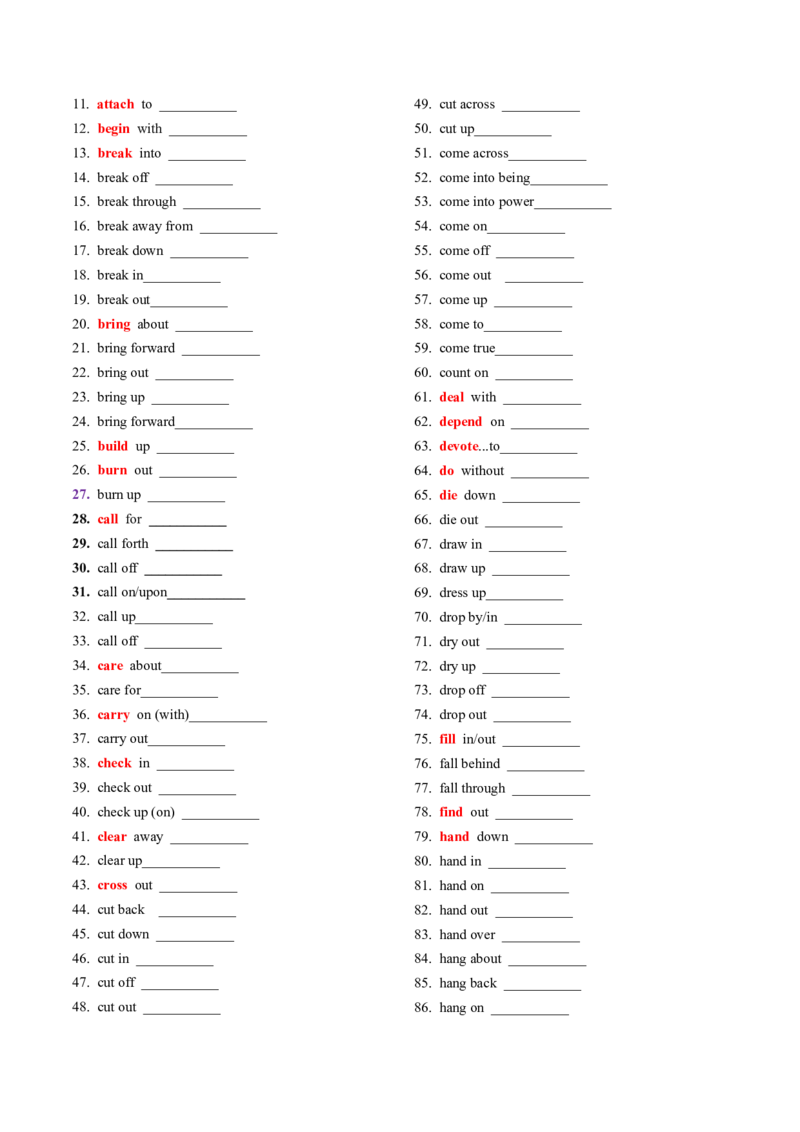 11. attach to ____
12. begin with ____
13. break into ____
14. break off ____
15. break through ____
16. break away from ____
17. break down ____
18. break in____
19. break out____
20. bring about ____
21. bring forward ____
22. bring out ____
23. bring up ____
24. bring forward____
25. build up ____
26. burn out ____
27. burn up ____
28. call for ____
29. call forth ____
30. call off ____
31. call on/upon____
32. call up____
33. call off ____
34. care about____
35. care for____
36. carry on (with)____
37. carry out____
38. check in ____
39. check out ____
40. check up (on) ____
41. clear away ____
42. clear up____
43. cross out ____
44. cut back ____
45. cut down ____
46. cut in ____
47. cut off ____
48. cut out ____

49. cut across ____
50. cut up____
51. come across____
52. come into being____
53. come into power____
54. come on____
55. come off ____
56. come out ____
57. come up ____
58. come to____
59. come true____
60. count on ____
61. deal with ____
62. depend on ____
63. devote...to____
64. do without ____
65. die down ____
66. die out ____
67. draw in ____
68. draw up ____
69. dress up____
70. drop by/in ____
71. dry out ____
72. dry up ____
73. drop off ____
74. drop out ____
75. fill in/out ____
76. fall behind ____
77. fall through ____
78. find out ____
79. hand down ____
80. hand in ____
81. hand on ____
82. hand out ____
83. hand over ____
84. hang about ____
85. hang back ____
86. hang on ____